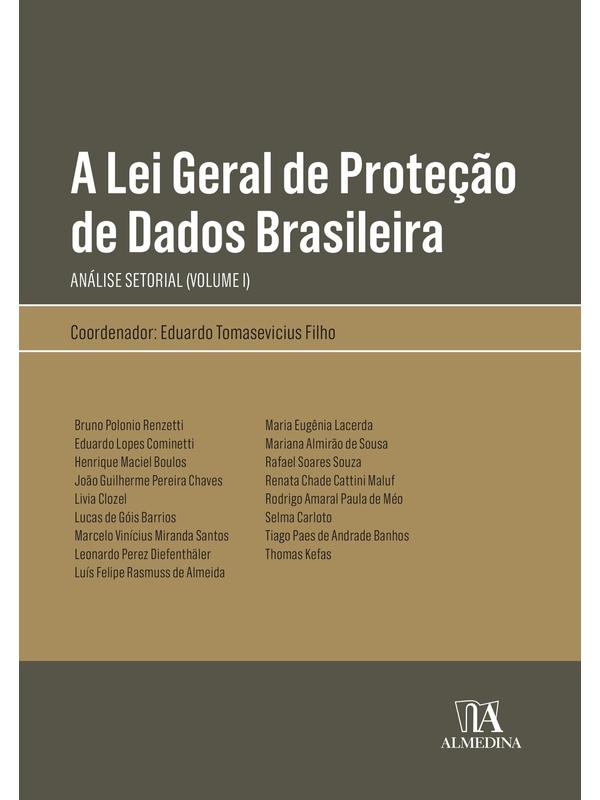 A Lei Geral de Proteção de Dados Brasileira

ANÁLISE SETORIAL (VOLUME I)

Coordenador: Eduardo Tomasevicius Filho

Bruno Polonio Renzetti
Eduardo Lopes Cominetti
Henrique Maciel Boulos
João Guilherme Pereira Chaves
Livia Clozel
Lucas de Góis Barrios
Marcelo Vinícius Miranda Santos
Leonardo Perez Diefenthäler
Luís Felipe Rasmuss de Almeida

Maria Eugênia Lacerda
Mariana Almirão de Sousa
Rafael Soares Souza
Renata Chade Cattini Maluf
Rodrigo Amaral Paula de Méo
Selma Carloto
Tiago Paes de Andrade Banhos
Thomas Kefas

ALMEDINA